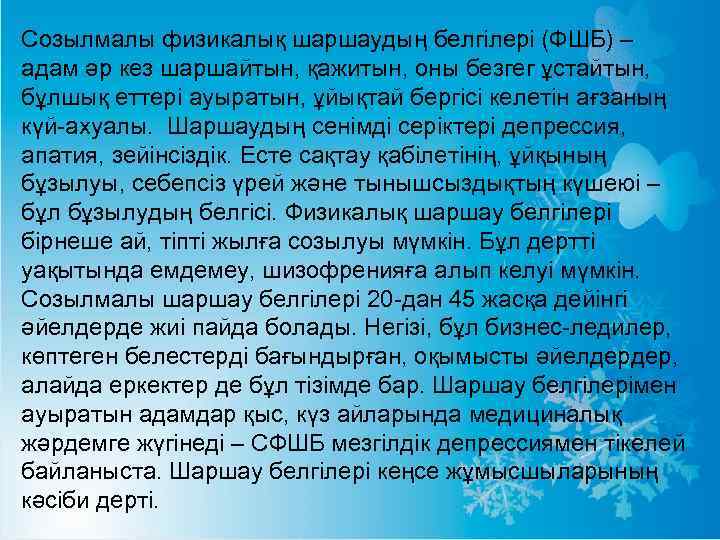 Созылмалы физикалық шаршаудың белгілері (ФШБ) – адам әр кез шаршайтын, қажитын, оны безгег ұстайтын, бұлшық еттері ауыратын, ұйықтай бергісі келетін ағзаның күй-ахуалы. Шаршаудың сенімді серіктері депрессия, апатия, зейінсіздік. Есте сақтау қабілетінің, ұйқының бұзылуы, себепсіз үрей және тынышсыздықтың күшеюі – бұл бұзылудың белгісі. Физикалық шаршау белгілері бірнеше ай, тіпті жылға созылуы мүмкін. Бұл дертті уақытында емдемеу, шизофренияға алып келуі мүмкін. Созылмалы шаршау белгілері 20-дан 45 жасқа дейінгі әйелдерде жиі пайда болады. Негізі, бұл бизнес-ледилер, көптеген белестерді бағындырған, оқымысты әйелдердер, алайда еркектер де бұл тізімде бар. Шаршау белгілерімен ауыратын адамдар қыс, күз айларында медициналық жәрдемге жүгінеді – СФШБ мезгілдік депрессиямен тікелей байланыста. Шаршау белгілері кеңсе жұмысшыларының кәсіби дерті.